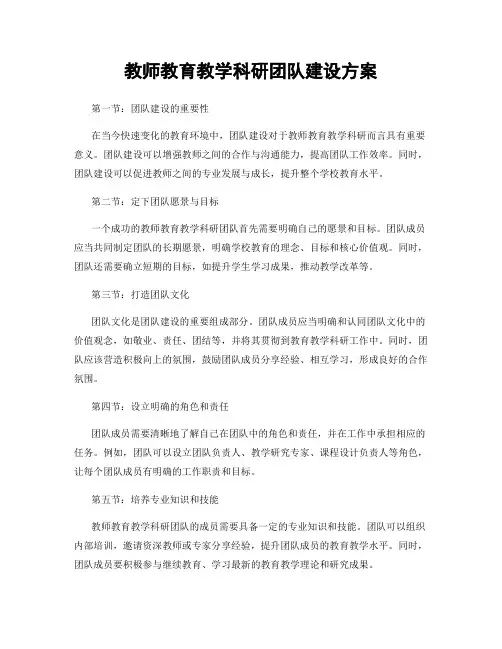 教师教育教学科研团队建设方案

第一节：团队建设的重要性

在当今快速变化的教育环境中，团队建设对于教师教育教学科研而言具有重要意义。团队建设可以增强教师之间的合作与沟通能力，提高团队工作效率。同时，团队建设可以促进教师之间的专业发展与成长，提升整个学校教育水平。

第二节：定下团队愿景与目标

一个成功的教师教育教学科研团队首先需要明确自己的愿景和目标。团队成员应当共同制定团队的长期愿景，明确学校教育的理念、目标和核心价值观。同时，团队还需要确立短期的目标，如提升学生学习成果，推动教学改革等。

第三节：打造团队文化

团队文化是团队建设的重要组成部分。团队成员应当明确和认同团队文化中的价值观念，如敬业、责任、团结等，并将其贯彻到教育教学科研工作中。同时，团队应该营造积极向上的氛围，鼓励团队成员分享经验、相互学习，形成良好的合作氛围。

第四节：设立明确的角色和责任

团队成员需要清晰地了解自己在团队中的角色和责任，并在工作中承担相应的任务。例如，团队可以设立团队负责人、教学研究专家、课程设计负责人等角色，让每个团队成员有明确的工作职责和目标。

第五节：培养专业知识和技能

教师教育教学科研团队的成员需要具备一定的专业知识和技能。团队可以组织内部培训，邀请资深教师或专家分享经验，提升团队成员的教育教学水平。同时，团队成员要积极参与继续教育、学习最新的教育教学理论和研究成果。